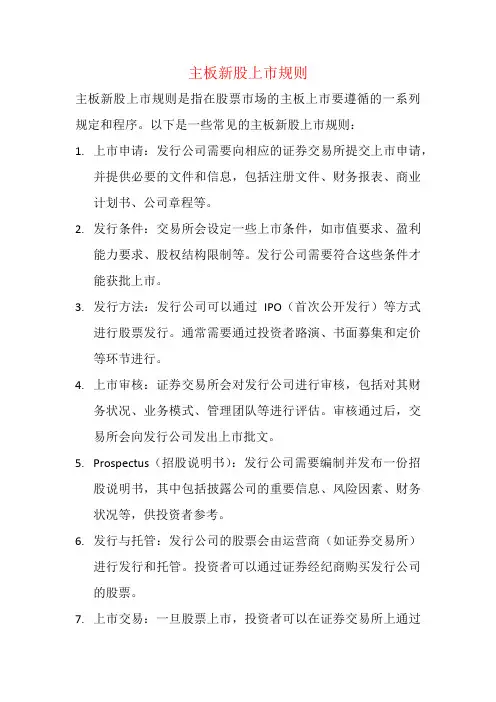 主板新股上市规则

主板新股上市规则是指在股票市场的主板上市要遵循的一系列规定和程序。以下是一些常见的主板新股上市规则：

1. 上市申请：发行公司需要向相应的证券交易所提交上市申请，并提供必要的文件和信息，包括注册文件、财务报表、商业计划书、公司章程等。

2. 发行条件：交易所会设定一些上市条件，如市值要求、盈利能力要求、股权结构限制等。发行公司需要符合这些条件才能获批上市。

3. 发行方法：发行公司可以通过 IPO（首次公开发行）等方式进行股票发行。通常需要通过投资者路演、书面募集和定价等环节进行。

4. 上市审核：证券交易所会对发行公司进行审核，包括对其财务状况、业务模式、管理团队等进行评估。审核通过后，交易所会向发行公司发出上市批文。

5. Prospectus（招股说明书）：发行公司需要编制并发布一份招股说明书，其中包括披露公司的重要信息、风险因素、财务状况等，供投资者参考。

6. 发行与托管：发行公司的股票会由运营商（如证券交易所）进行发行和托管。投资者可以通过证券经纪商购买发行公司的股票。

7. 上市交易：一旦股票上市，投资者可以在证券交易所上通过